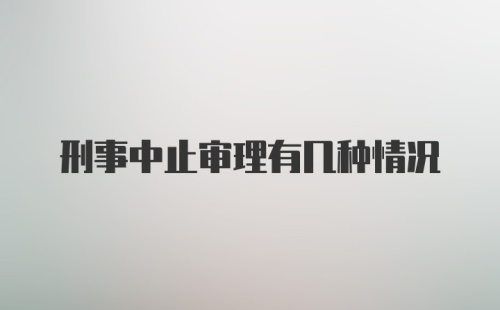 刑事中止审理有几种情况